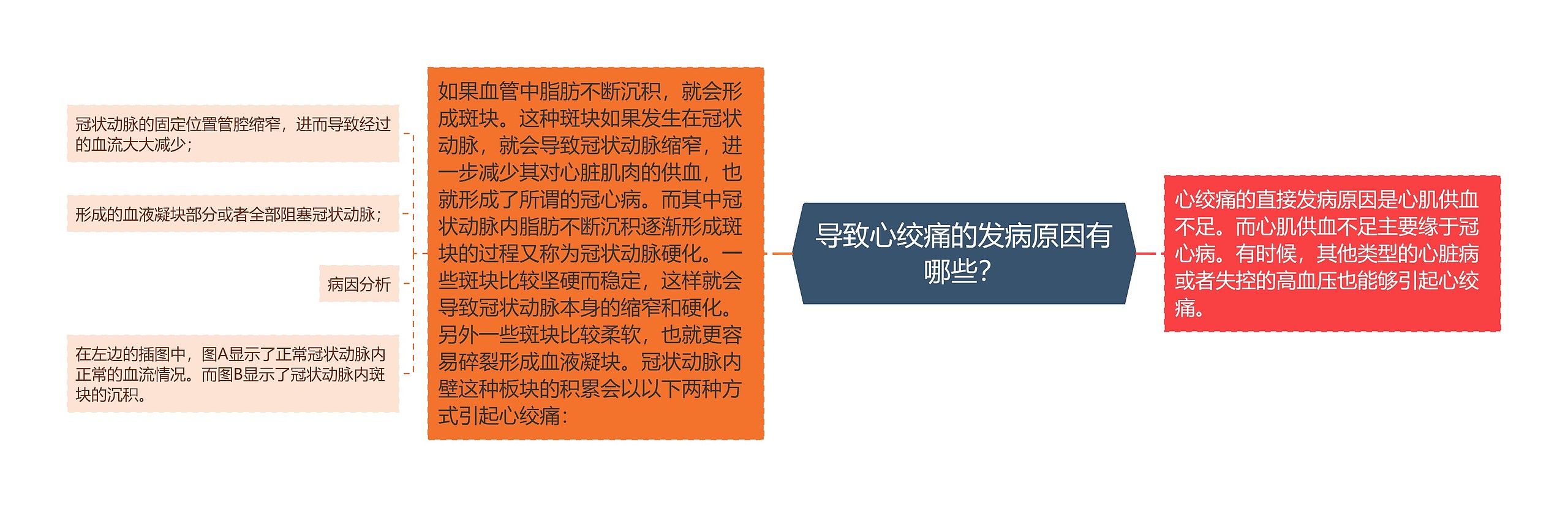 导致心绞痛的发病原因有哪些?

心绞痛的直接发病原因是心肌供血不足。而心肌供血不足主要缘于冠心病。有时候，其他类型的心脏病或者失控的高血压也能够引起心绞痛。

如果血管中脂肪不断沉积，就会形成斑块。这种斑块如果发生在冠状动脉，就会导致冠状动脉缩窄，进一步减少其对心脏肌肉的供血，也就形成了所谓的冠心病。而其中冠状动脉内脂肪不断沉积逐渐形成斑块的过程又称为冠状动脉硬化。一些斑块比较坚硬而稳定，这样就会导致冠状动脉本身的缩窄和硬化。另外一些斑块比较柔软，也就更容易碎裂形成血液凝块。冠状动脉内壁这种板块的积累会以以下两种方式引起心绞痛：

冠状动脉的固定位置管腔缩窄，进而导致经过的血流大大减少；

形成的血液凝块部分或者全部阻塞冠状动脉；

病因分析

在左边的插图中，图A显示了正常冠状动脉内正常的血流情况。而图B显示了冠状动脉内斑块的沉积。